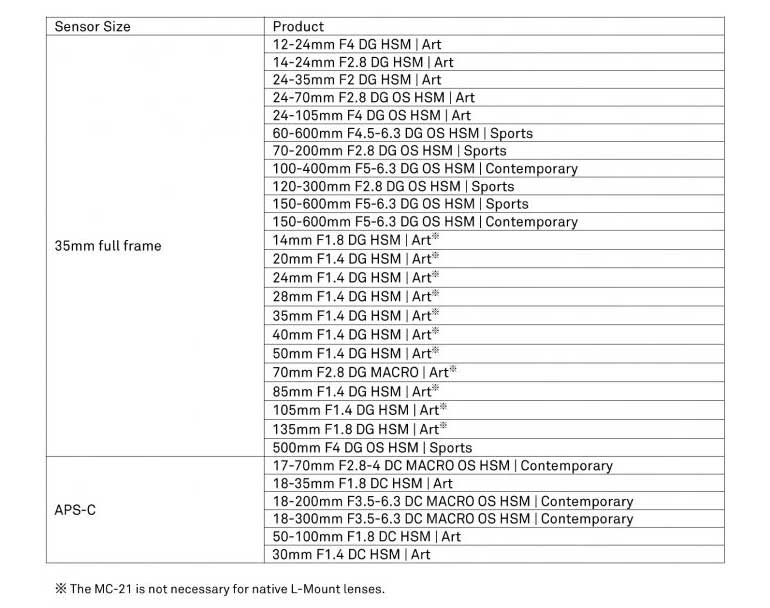 | Sensor Size | Product |
|---|---|
| 35mm full frame | 12-24mm F4 DG HSM \| Art |
| | 14-24mm F2.8 DG HSM \| Art |
| | 24-35mm F2 DG HSM \| Art |
| | 24-70mm F2.8 DG OS HSM \| Art |
| | 24-105mm F4 DG OS HSM \| Art |
| | 60-600mm F4.5-6.3 DG OS HSM \| Sports |
| | 70-200mm F2.8 DG OS HSM \| Sports |
| | 100-400mm F5-6.3 DG OS HSM \| Contemporary |
| | 120-300mm F2.8 DG OS HSM \| Sports |
| | 150-600mm F5-6.3 DG OS HSM \| Sports |
| | 150-600mm F5-6.3 DG OS HSM \| Contemporary |
| | 14mm F1.8 DG HSM \| Art※ |
| | 20mm F1.4 DG HSM \| Art※ |
| | 24mm F1.4 DG HSM \| Art※ |
| | 28mm F1.4 DG HSM \| Art※ |
| | 35mm F1.4 DG HSM \| Art※ |
| | 40mm F1.4 DG HSM \| Art※ |
| | 50mm F1.4 DG HSM \| Art※ |
| | 70mm F2.8 DG MACRO \| Art※ |
| | 85mm F1.4 DG HSM \| Art※ |
| | 105mm F1.4 DG HSM \| Art※ |
| | 135mm F1.8 DG HSM \| Art※ |
| | 500mm F4 DG OS HSM \| Sports |
| APS-C | 17-70mm F2.8-4 DC MACRO OS HSM \| Contemporary |
| | 18-35mm F1.8 DC HSM \| Art |
| | 18-200mm F3.5-6.3 DC MACRO OS HSM \| Contemporary |
| | 18-300mm F3.5-6.3 DC MACRO OS HSM \| Contemporary |
| | 50-100mm F1.8 DC HSM \| Art |
| | 30mm F1.4 DC HSM \| Art |

※ The MC-21 is not necessary for native L-Mount lenses.